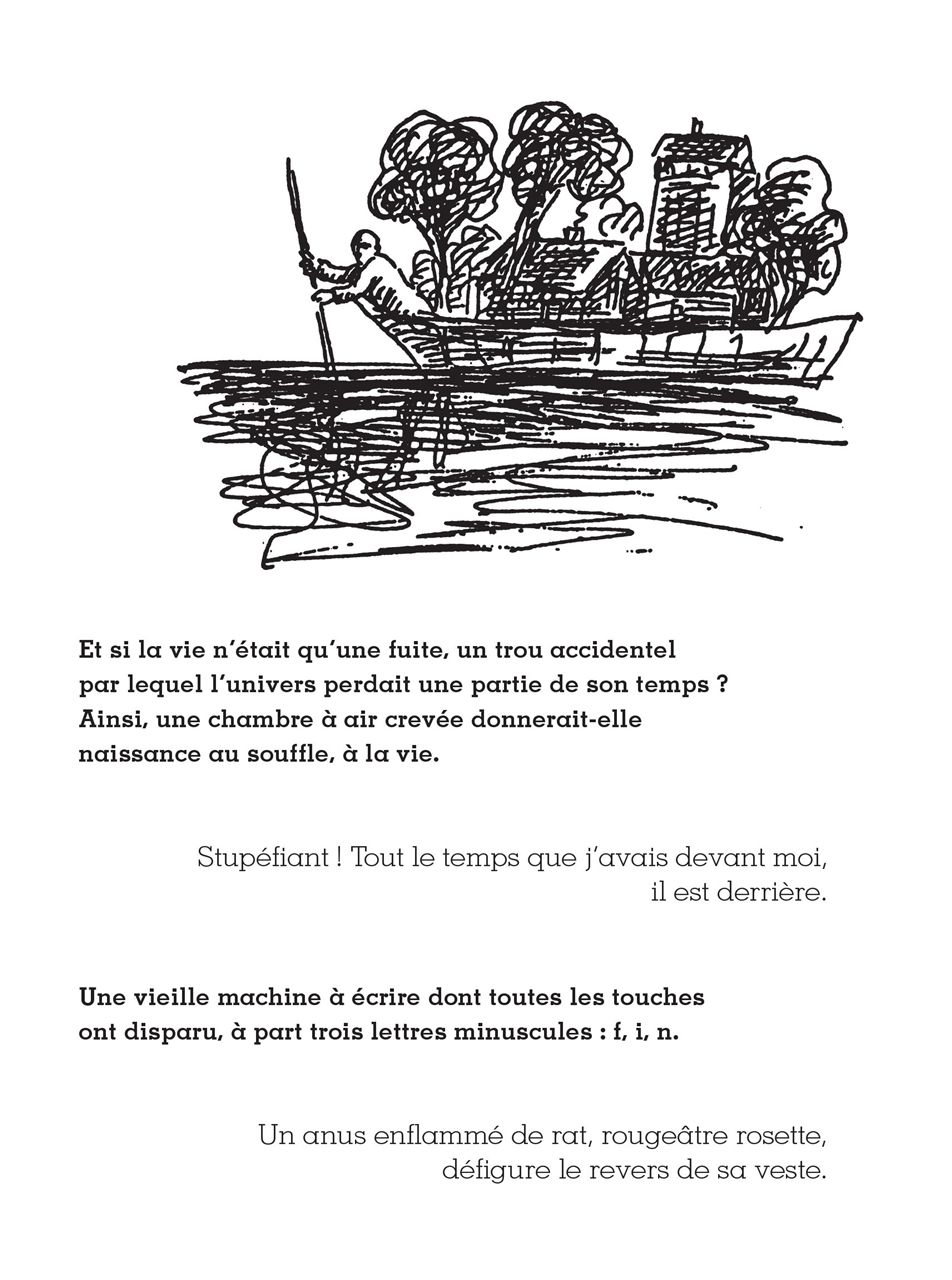 Et si la vie n'était qu'une fuite, un trou accidentel par lequel l'univers perdait une partie de son temps ? Ainsi, une chambre à air crevée donnerait-elle naissance au souffle, à la vie.

Stupéfiant ! Tout le temps que j'avais devant moi, il est derrière.

Une vieille machine à écrire dont toutes les touches ont disparu, à part trois lettres minuscules : f, i, n.

Un anus enflammé de rat, rougeâtre rosette, défigure le revers de sa veste.